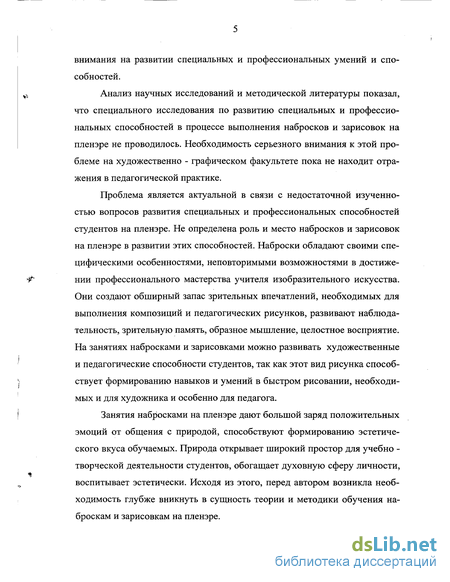 5

внимания на развитии специальных и профессиональных умений и способностей.

Анализ научных исследований и методической литературы показал, что специального исследования по развитию специальных и профессиональных способностей в процессе выполнения набросков и зарисовок на пленэре не проводилось. Необходимость серьезного внимания к этой проблеме на художественно - графическом факультете пока не находит отражения в педагогической практике.

Проблема является актуальной в связи с недостаточной изученностью вопросов развития специальных и профессиональных способностей студентов на пленэре. Не определена роль и место набросков и зарисовок на пленэре в развитии этих способностей. Наброски обладают своими специфическими особенностями, неповторимыми возможностями в достижении профессионального мастерства учителя изобразительного искусства. Они создают обширный запас зрительных впечатлений, необходимых для выполнения композиций и педагогических рисунков, развивают наблюдательность, зрительную память, образное мышление, целостное восприятие. На занятиях набросками и зарисовками можно развивать художественные и педагогические способности студентов, так как этот вид рисунка способствует формированию навыков и умений в быстром рисовании, необходимых и для художника и особенно для педагога.

Занятия набросками на пленэре дают большой заряд положительных эмоций от общения с природой, способствуют формированию эстетического вкуса обучаемых. Природа открывает широкий простор для учебно - творческой деятельности студентов, обогащает духовную сферу личности, воспитывает эстетически. Исходя из этого, перед автором возникла необходимость глубже вникнуть в сущность теории и методики обучения наброскам и зарисовкам на пленэре.

dsLib.net
библиотека диссертаций